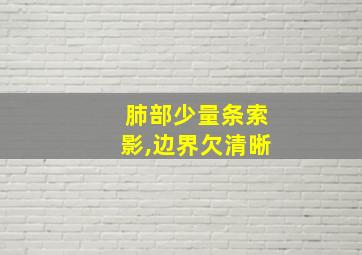 肺部少量条索影,边界欠清晰